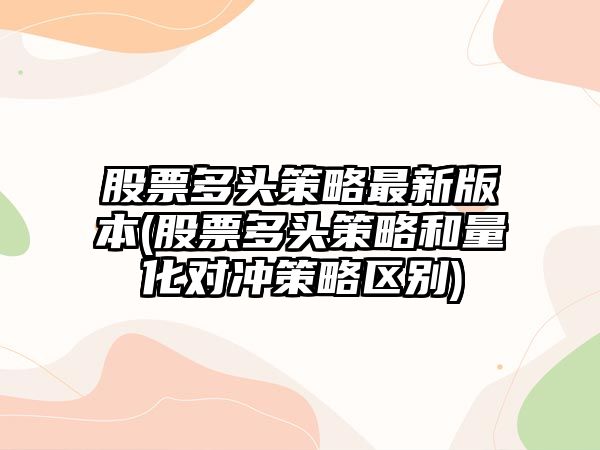 股票多头策略最新版本(股票多头策略和量化对冲策略区别)